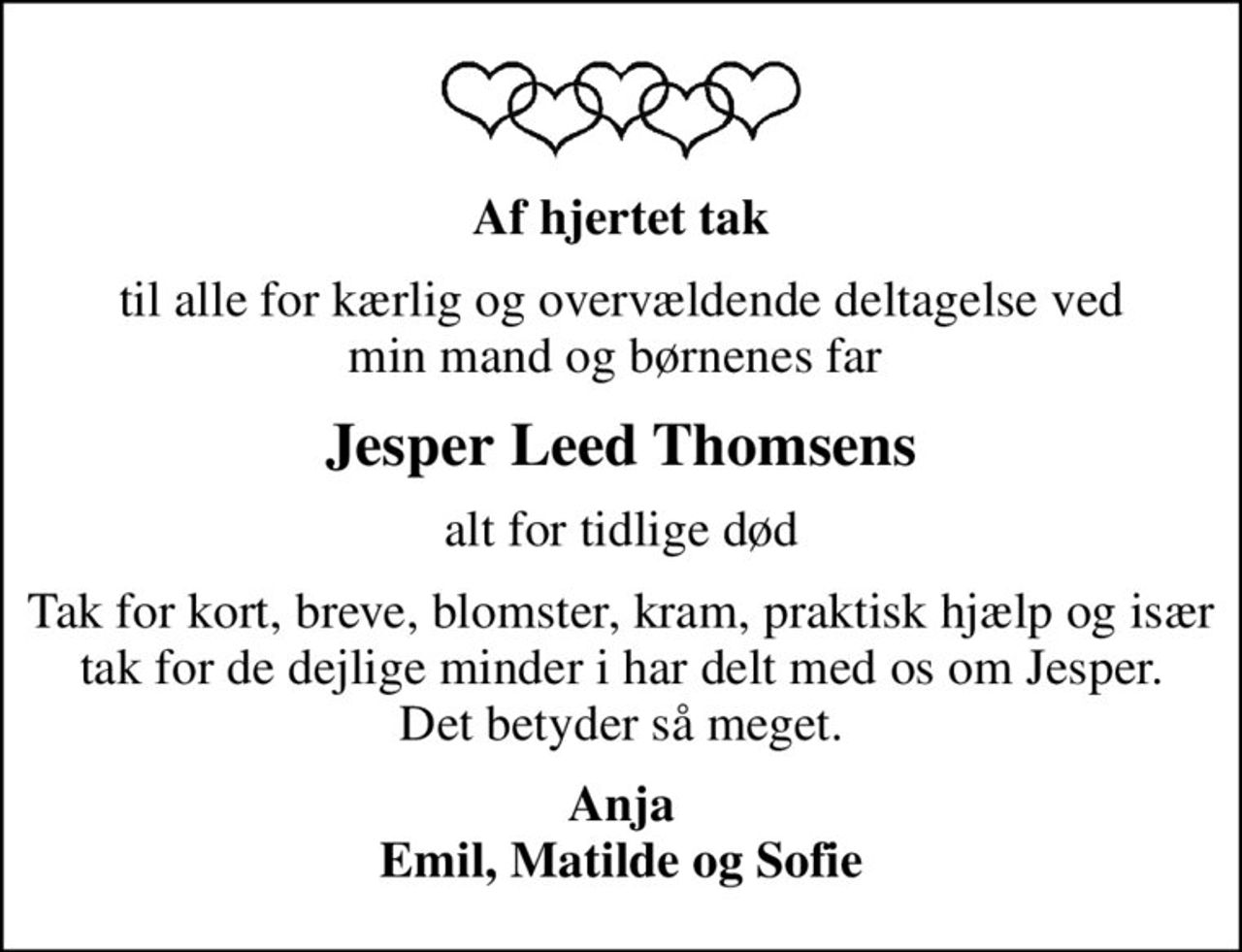 Af hjertet tak

til alle for kærlig og overvældende deltagelse ved min mand og børnenes far

Jesper Leed Thomsens

alt for tidlige død

Tak for kort, breve, blomster, kram, praktisk hjælp og især tak for de dejlige minder i har delt med os om Jesper. Det betyder så meget.

Anja
Emil, Matilde og Sofie